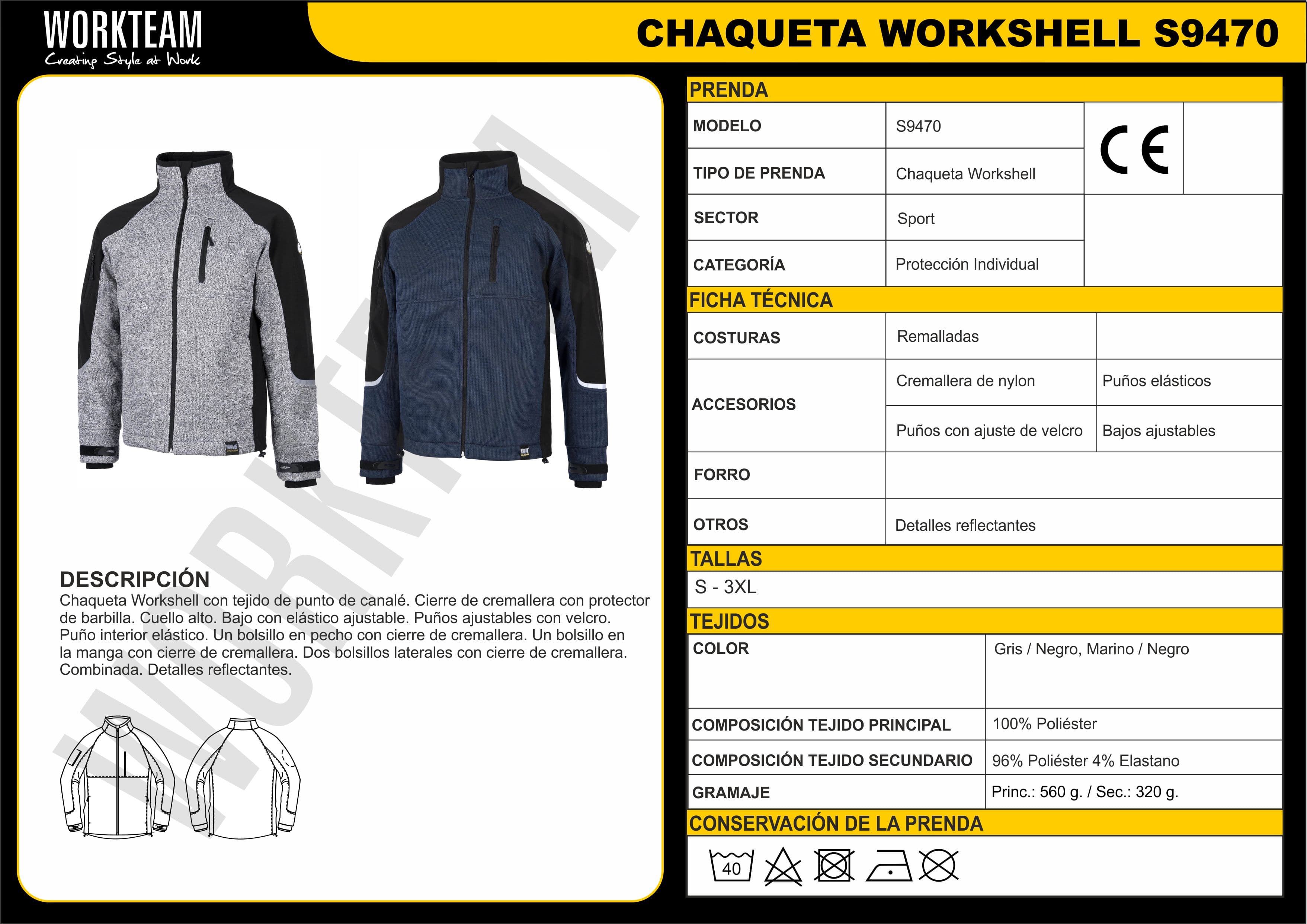 WORKTEAM
Creating Style at Work

CHAQUETA WORKSHELL S9470

WORKTEAM

DESCRIPCIÓN
Chaqueta Workshell con tejido de punto de canalé. Cierre de cremallera con protector de barbilla. Cuello alto. Bajo con elástico ajustable. Puños ajustables con velcro. Puño interior elástico. Un bolsillo en pecho con cierre de cremallera. Un bolsillo en la manga con cierre de cremallera. Dos bolsillos laterales con cierre de cremallera. Combinada. Detalles reflectantes.

PRENDA

| MODELO | S9470 | CE |
|---|---|---|
| TIPO DE PRENDA | Chaqueta Workshell | |
| SECTOR | Sport | |
| CATEGORÍA | Protección Individual | |

FICHA TÉCNICA

| COSTURAS | Remalladas | |
|---|---|---|
| ACCESORIOS | Cremallera de nylon | Puños elásticos |
| | Puños con ajuste de velcro | Bajos ajustables |
| FORRO | | |
| OTROS | Detalles reflectantes | |

TALLAS
S - 3XL

TEJIDOS

| COLOR | Gris / Negro, Marino / Negro |
|---|---|
| COMPOSICIÓN TEJIDO PRINCIPAL | 100% Poliéster |
| COMPOSICIÓN TEJIDO SECUNDARIO | 96% Poliéster 4% Elastano |
| GRAMAJE | Princ.: 560 g. / Sec.: 320 g. |

CONSERVACIÓN DE LA PRENDA
40